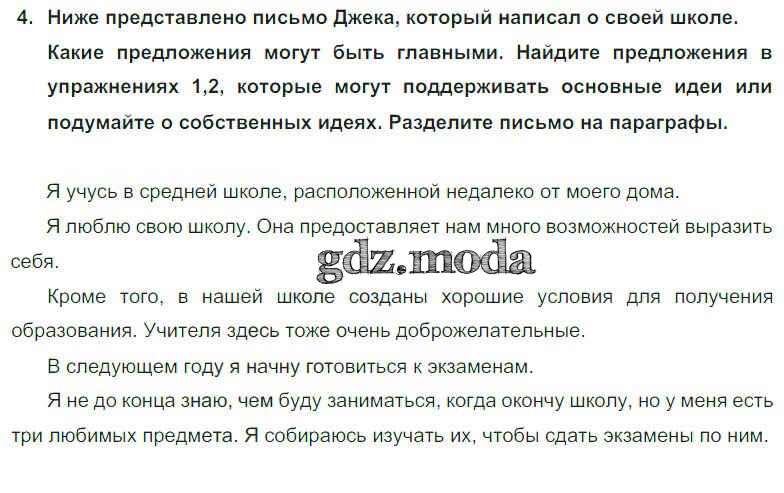 4. Ниже представлено письмо Джека, который написал о своей школе. Какие предложения могут быть главными. Найдите предложения в упражнениях 1,2, которые могут поддерживать основные идеи или подумайте о собственных идеях. Разделите письмо на параграфы.

Я учусь в средней школе, расположенной недалеко от моего дома.

Я люблю свою школу. Она предоставляет нам много возможностей выразить себя.

Кроме того, в нашей школе созданы хорошие условия для получения образования. Учителя здесь тоже очень доброжелательные.

В следующем году я начну готовиться к экзаменам.

Я не до конца знаю, чем буду заниматься, когда окончу школу, но у меня есть три любимых предмета. Я собираюсь изучать их, чтобы сдать экзамены по ним.

gdz.moda